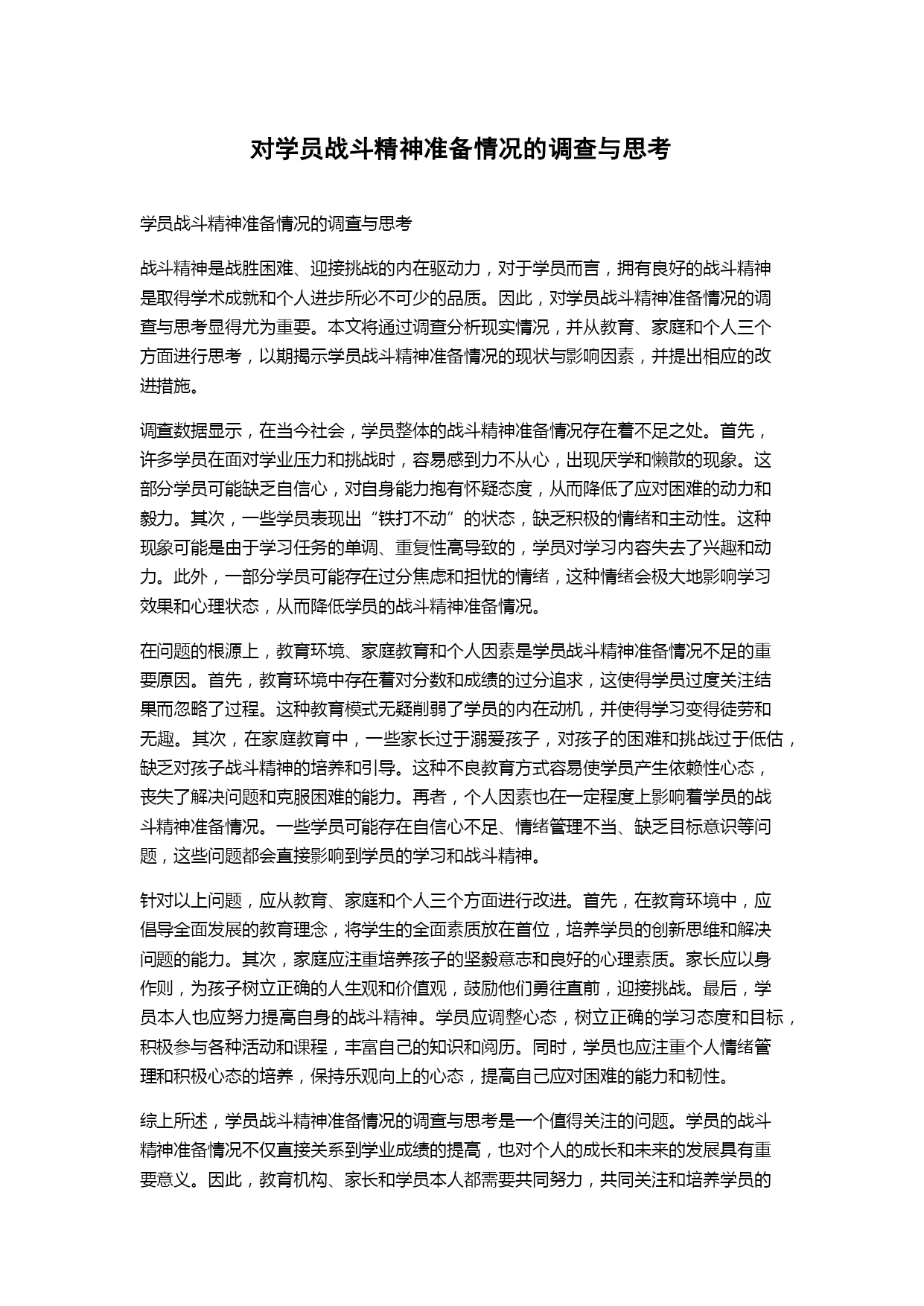 对学员战斗精神准备情况的调查与思考

学员战斗精神准备情况的调查与思考

战斗精神是战胜困难、迎接挑战的内在驱动力，对于学员而言，拥有良好的战斗精神是取得学术成就和个人进步所必不可少的品质。因此，对学员战斗精神准备情况的调查与思考显得尤为重要。本文将通过调查分析现实情况，并从教育、家庭和个人三个方面进行思考，以期揭示学员战斗精神准备情况的现状与影响因素，并提出相应的改进措施。

调查数据显示，在当今社会，学员整体的战斗精神准备情况存在着不足之处。首先，许多学员在面对学业压力和挑战时，容易感到力不从心，出现厌学和懒散的现象。这部分学员可能缺乏自信心，对自身能力抱有怀疑态度，从而降低了应对困难的动力和毅力。其次，一些学员表现出“铁打不动”的状态，缺乏积极的情绪和主动性。这种现象可能是由于学习任务的单调、重复性高导致的，学员对学习内容失去了兴趣和动力。此外，一部分学员可能存在过分焦虑和担忧的情绪，这种情绪会极大地影响学习效果和心理状态，从而降低学员的战斗精神准备情况。

在问题的根源上，教育环境、家庭教育和个人因素是学员战斗精神准备情况不足的重要原因。首先，教育环境中存在着对分数和成绩的过分追求，这使得学员过度关注结果而忽略了过程。这种教育模式无疑削弱了学员的内在动机，并使得学习变得徒劳和无趣。其次，在家庭教育中，一些家长过于溺爱孩子，对孩子的困难和挑战过于低估，缺乏对孩子战斗精神的培养和引导。这种不良教育方式容易使学员产生依赖性心态，丧失了解决问题和克服困难的能力。再者，个人因素也在一定程度上影响着学员的战斗精神准备情况。一些学员可能存在自信心不足、情绪管理不当、缺乏目标意识等问题，这些问题都会直接影响到学员的学习和战斗精神。

针对以上问题，应从教育、家庭和个人三个方面进行改进。首先，在教育环境中，应倡导全面发展的教育理念，将学生的全面素质放在首位，培养学员的创新思维和解决问题的能力。其次，家庭应注重培养孩子的坚毅意志和良好的心理素质。家长应以身作则，为孩子树立正确的人生观和价值观，鼓励他们勇往直前，迎接挑战。最后，学员本人也应努力提高自身的战斗精神。学员应调整心态，树立正确的学习态度和目标，积极参与各种活动和课程，丰富自己的知识和阅历。同时，学员也应注重个人情绪管理和积极心态的培养，保持乐观向上的心态，提高自己应对困难的能力和韧性。

综上所述，学员战斗精神准备情况的调查与思考是一个值得关注的问题。学员的战斗精神准备情况不仅直接关系到学业成绩的提高，也对个人的成长和未来的发展具有重要意义。因此，教育机构、家长和学员本人都需要共同努力，共同关注和培养学员的